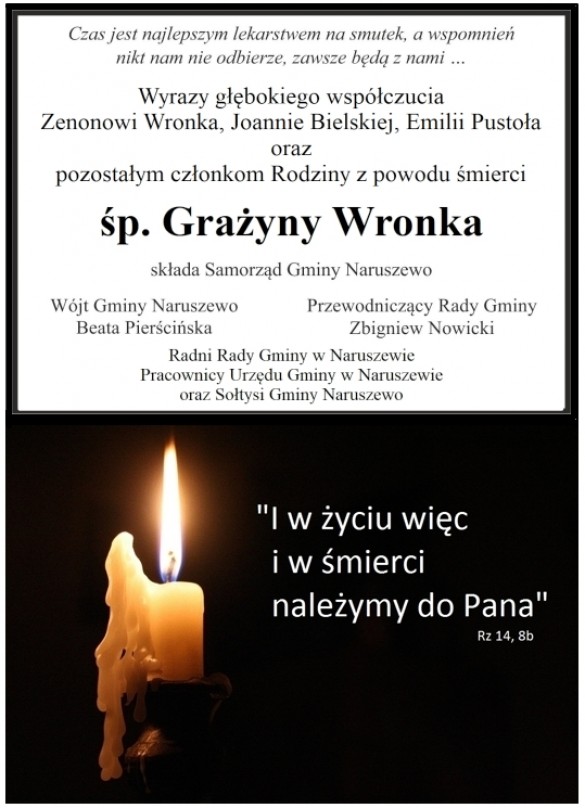 Czas jest najlepszym lekarstwem na smutek, a wspomnień nikt nam nie odbierze, zawsze będą z nami ...

Wyrazy głębokiego współczucia
Zenonowi Wronka, Joannie Bielskiej, Emilii Pustoła
oraz
pozostałym członkom Rodziny z powodu śmierci

śp. Grażyny Wronka

składa Samorząd Gminy Naruszewo

Wójt Gminy Naruszewo
Beata Pierścińska

Przewodniczący Rady Gminy
Zbigniew Nowicki

Radni Rady Gminy w Naruszewie
Pracownicy Urzędu Gminy w Naruszewie
oraz Sołtysi Gminy Naruszewo

"I w życiu więc
i w śmierci
należymy do Pana"
Rz 14, 8b